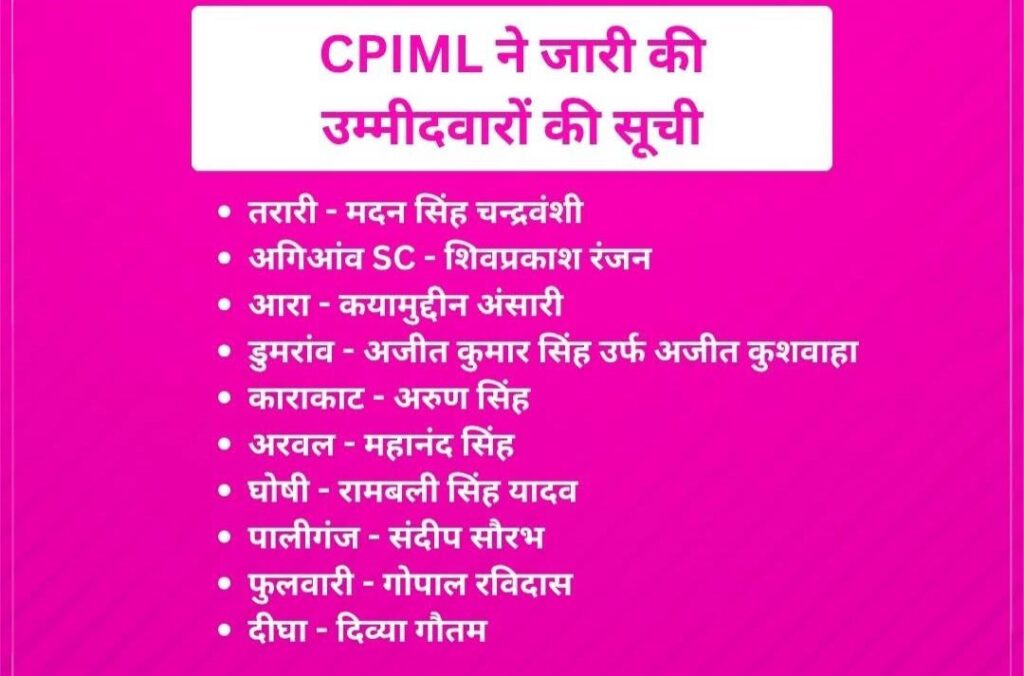 CPIML ने जारी की
उम्मीदवारों की सूची

• तरारी - मदन सिंह चन्द्रवंशी
• अगिआंव SC - शिवप्रकाश रंजन
• आरा - कयामुद्दीन अंसारी
• डुमरांव - अजीत कुमार सिंह उर्फ अजीत कुशवाहा
• काराकाट - अरुण सिंह
• अरवल - महानंद सिंह
• घोषी - रामबली सिंह यादव
• पालीगंज - संदीप सौरभ
• फुलवारी - गोपाल रविदास
• दीघा - दिव्या गौतम